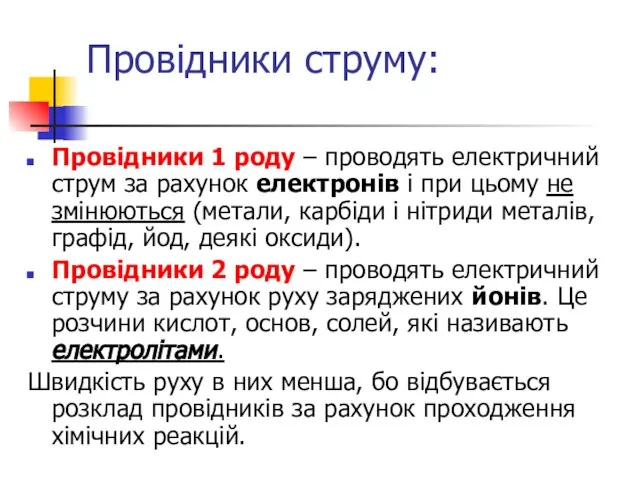 Провідники струму:

Провідники 1 роду – проводять електричний струм за рахунок електронів і при цьому не змінюються (метали, карбіди і нітриди металів, графід, йод, деякі оксиди).

Провідники 2 роду – проводять електричний струму за рахунок руху заряджених йонів. Це розчини кислот, основ, солей, які називають електролітами.

Швидкість руху в них менша, бо відбувається розклад провідників за рахунок проходження хімічних реакцій.